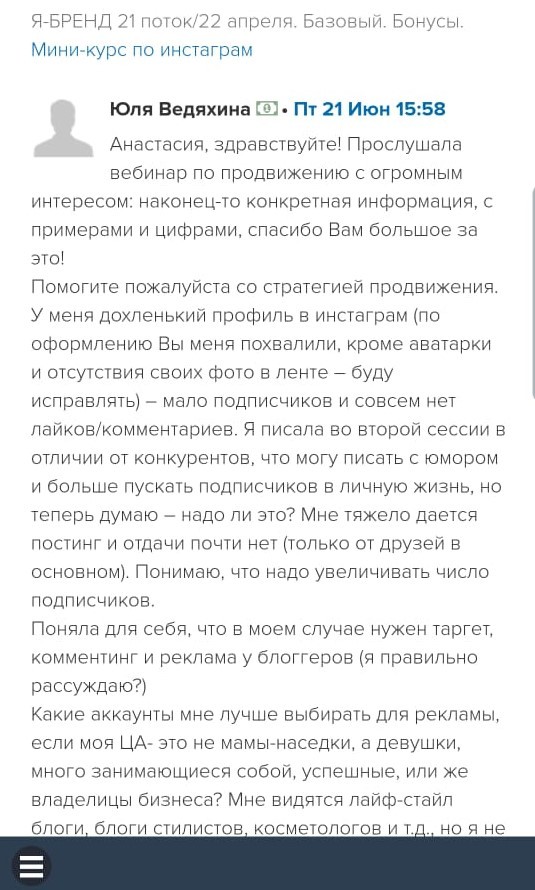 Я-БРЕНД 21 поток/22 апреля. Базовый. Бонусы. Мини-курс по инстаграм

Юля Ведяхина • Пт 21 Июн 15:58

Анастасия, здравствуйте! Прослушала вебинар по продвижению с огромным интересом: наконец-то конкретная информация, с примерами и цифрами, спасибо Вам большое за это!

Помогите пожалуйста со стратегией продвижения. У меня дохленький профиль в инстаграм (по оформлению Вы меня похвалили, кроме аватарки и отсутствия своих фото в ленте – буду исправлять) – мало подписчиков и совсем нет лайков/комментариев. Я писала во второй сессии в отличии от конкурентов, что могу писать с юмором и больше пускать подписчиков в личную жизнь, но теперь думаю – надо ли это? Мне тяжело дается постинг и отдачи почти нет (только от друзей в основном). Понимаю, что надо увеличивать число подписчиков.

Поняла для себя, что в моем случае нужен таргет, комментинг и реклама у блоггеров (я правильно рассуждаю?)

Какие аккаунты мне лучше выбирать для рекламы, если моя ЦА- это не мамы-наседки, а девушки, много занимающиеся собой, успешные, или же владелицы бизнеса? Мне видятся лайф-стайл блоги, блоги стилистов, косметологов и т.д., но я не